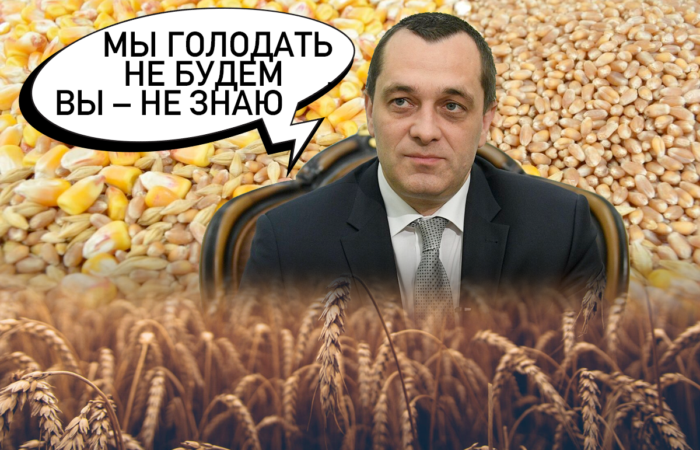 МЫ ГОЛОДАТЬ НЕ БУДЕМ
ВЫ – НЕ ЗНАЮ